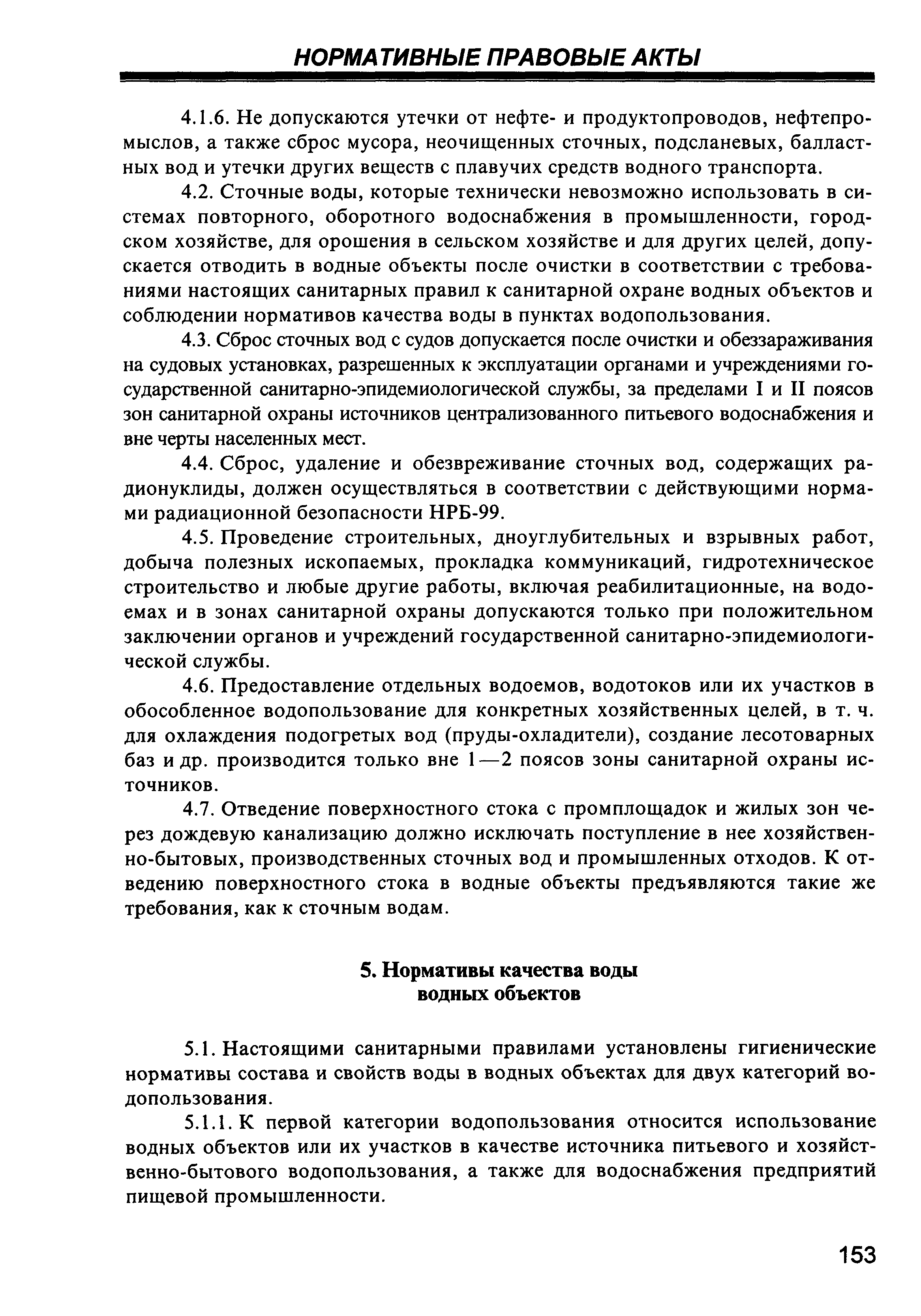 НОРМАТИВНЫЕ ПРАВОВЫЕ АКТЫ

4.1.6. Не допускаются утечки от нефте- и продуктопроводов, нефтепромыслов, а также сброс мусора, неочищенных сточных, подсланевых, балластных вод и утечки других веществ с плавучих средств водного транспорта.

4.2. Сточные воды, которые технически невозможно использовать в системах повторного, оборотного водоснабжения в промышленности, городском хозяйстве, для орошения в сельском хозяйстве и для других целей, допускается отводить в водные объекты после очистки в соответствии с требованиями настоящих санитарных правил к санитарной охране водных объектов и соблюдении нормативов качества воды в пунктах водопользования.

4.3. Сброс сточных вод с судов допускается после очистки и обеззараживания на судовых установках, разрешенных к эксплуатации органами и учреждениями государственной санитарно-эпидемиологической службы, за пределами I и II поясов зон санитарной охраны источников централизованного питьевого водоснабжения и вне черты населенных мест.

4.4. Сброс, удаление и обезвреживание сточных вод, содержащих радионуклиды, должен осуществляться в соответствии с действующими нормами радиационной безопасности НРБ-99.

4.5. Проведение строительных, дноуглубительных и взрывных работ, добыча полезных ископаемых, прокладка коммуникаций, гидротехническое строительство и любые другие работы, включая реабилитационные, на водоемах и в зонах санитарной охраны допускаются только при положительном заключении органов и учреждений государственной санитарно-эпидемиологической службы.

4.6. Предоставление отдельных водоемов, водотоков или их участков в обособленное водопользование для конкретных хозяйственных целей, в т. ч. для охлаждения подогретых вод (пруды-охладители), создание лесотоварных баз и др. производится только вне 1—2 поясов зоны санитарной охраны источников.

4.7. Отведение поверхностного стока с промплощадок и жилых зон через дождевую канализацию должно исключать поступление в нее хозяйственно-бытовых, производственных сточных вод и промышленных отходов. К отведению поверхностного стока в водные объекты предъявляются такие же требования, как к сточным водам.

5. Нормативы качества воды водных объектов

5.1. Настоящими санитарными правилами установлены гигиенические нормативы состава и свойств воды в водных объектах для двух категорий водопользования.

5.1.1. К первой категории водопользования относится использование водных объектов или их участков в качестве источника питьевого и хозяйственно-бытового водопользования, а также для водоснабжения предприятий пищевой промышленности.

153